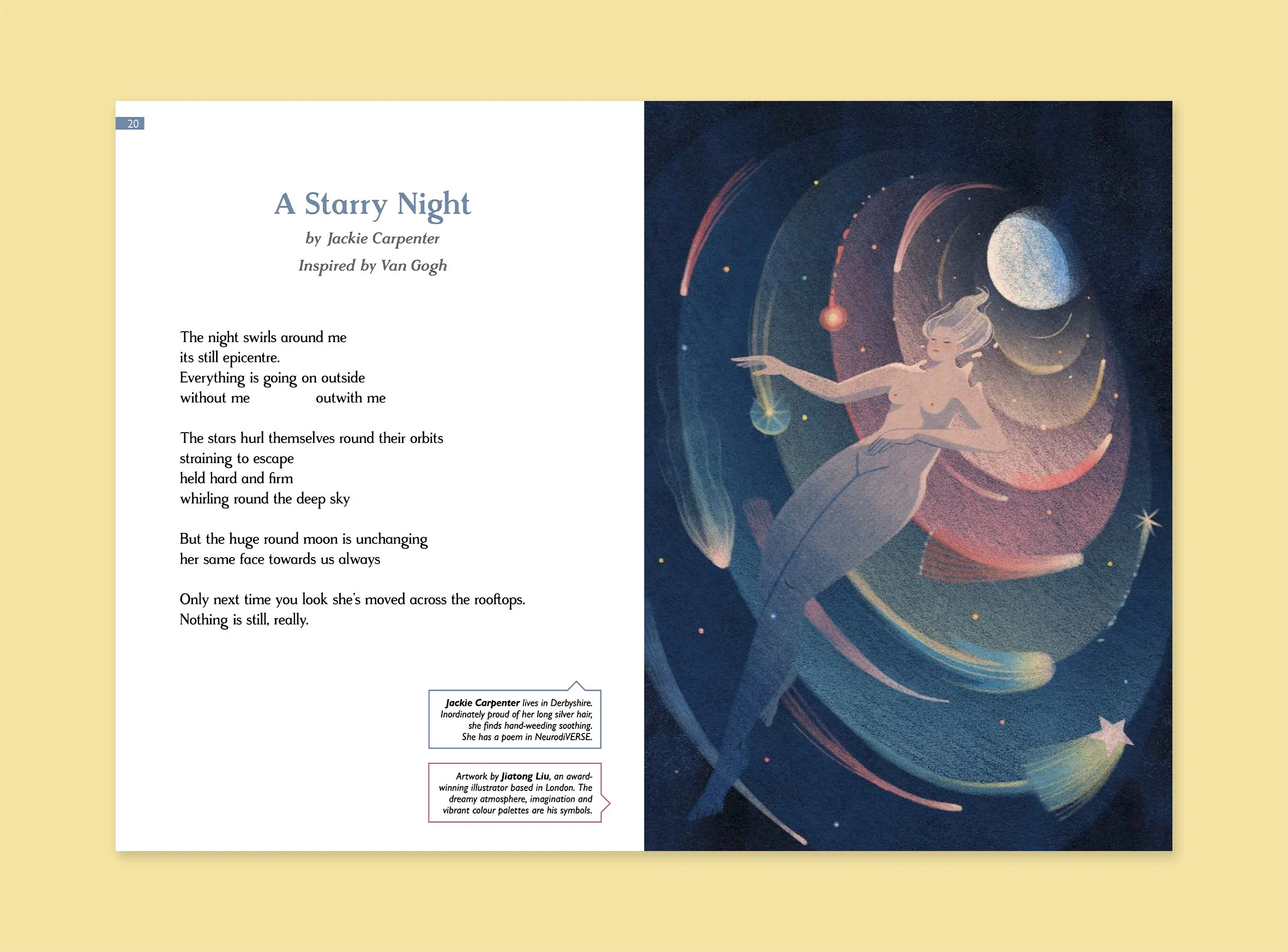 20

A Starry Night

by Jackie Carpenter

Inspired by Van Gogh

The night swirls around me
its still epicentre.
Everything is going on outside
without me outwith me

The stars hurl themselves round their orbits
straining to escape
held hard and firm
whirling round the deep sky

But the huge round moon is unchanging
her same face towards us always

Only next time you look she's moved across the rooftops.
Nothing is still, really.

Jackie Carpenter lives in Derbyshire. Inordinately proud of her long silver hair, she finds hand-weeding soothing. She has a poem in NeurodiVERSE.

Artwork by Jiatong Liu, an award-winning illustrator based in London. The dreamy atmosphere, imagination and vibrant colour palettes are his symbols.